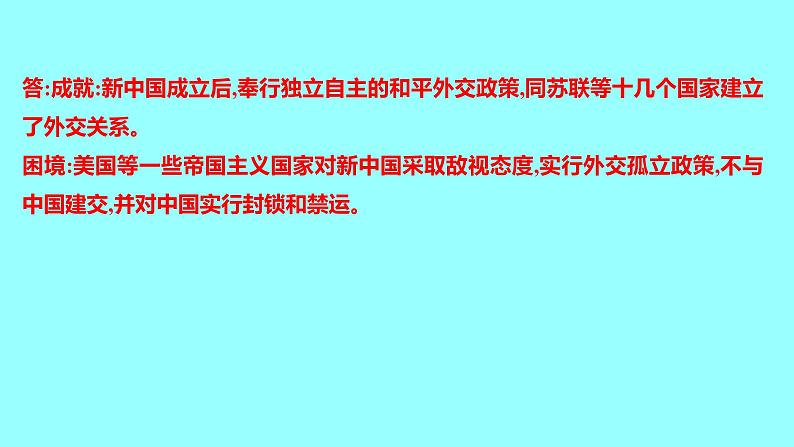 答:成就:新中国成立后,奉行独立自主的和平外交政策,同苏联等十几个国家建立了外交关系。
困境:美国等一些帝国主义国家对新中国采取敌视态度,实行外交孤立政策,不与中国建交,并对中国实行封锁和禁运。